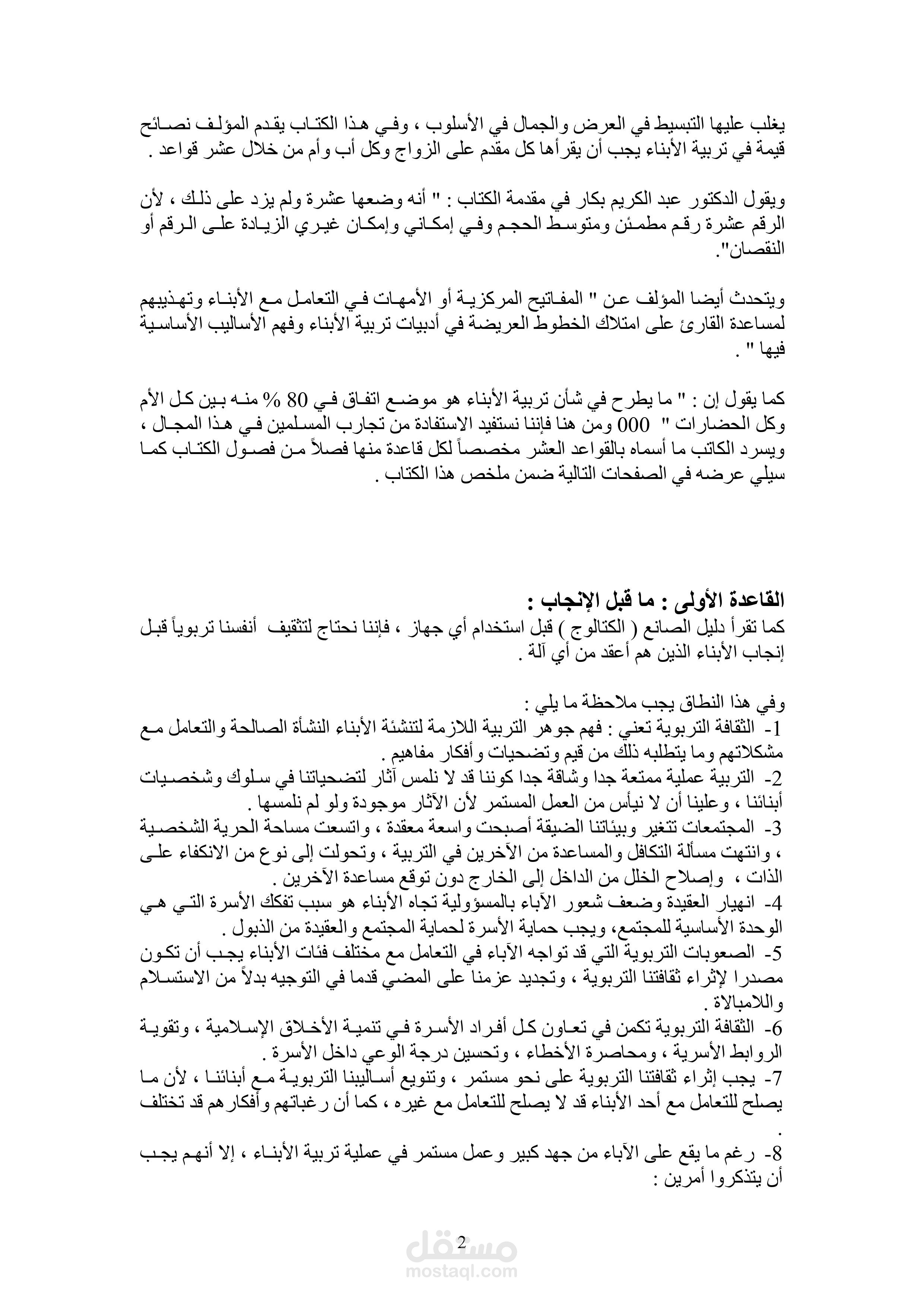 يغلب عليها التبسيط في العرض والجمال في الأسلوب ، وفي هذا الكتاب يقدم المؤلف نصائح قيمة في تربية الأبناء يجب أن يقرأها كل مقدم على الزواج وكل أب وأم من خلال عشر قواعد .

ويقول الدكتور عبد الكريم بكار في مقدمة الكتاب : " أنه وضعها عشرة ولم يزد على ذلك ، لأن الرقم عشرة رقم مطمئن ومتوسط الحجم وفي إمكاني وإمكان غيري الزيادة على الرقم أو النقصان".

ويتحدث أيضا المؤلف عن " المفاتيح المركزية أو الأمهات في التعامل مع الأبناء وتهذيبهم لمساعدة القارئ على امتلاك الخطوط العريضة في أدبيات تربية الأبناء وفهم الأساليب الأساسية فيها " .

كما يقول إن : " ما يطرح في شأن تربية الأبناء هو موضع اتفاق في 80 % منه بين كل الأم وكل الحضارات " 000 ومن هنا فإننا نستفيد الاستفادة من تجارب المسلمين في هذا المجال ، ويسرد الكاتب ما أسماه بالقواعد العشر مخصصاً لكل قاعدة منها فصلاً من فصول الكتاب كما سيلي عرضه في الصفحات التالية ضمن ملخص هذا الكتاب .

القاعدة الأولى : ما قبل الإنجاب :
كما تقرأ دليل الصانع ( الكتالوج ) قبل استخدام أي جهاز ، فإننا نحتاج لتثقيف أنفسنا تربوياً قبل إنجاب الأبناء الذين هم أعقد من أي آلة .

وفي هذا النطاق يجب ملاحظة ما يلي :
1- الثقافة التربوية تعني : فهم جوهر التربية اللازمة لتنشئة الأبناء النشأة الصالحة والتعامل مع مشكلاتهم وما يتطلبه ذلك من قيم وتضحيات وأفكار مفاهيم .
2- التربية عملية ممتعة جدا وشاقة جدا كوننا قد لا نلمس آثار لتضحياتنا في سلوك وشخصيات أبنائنا ، وعلينا أن لا نيأس من العمل المستمر لأن الآثار موجودة ولو لم نلمسها .
3- المجتمعات تتغير وبيئاتنا الضيقة أصبحت واسعة معقدة ، واتسعت مساحة الحرية الشخصية ، وانتهت مسألة التكافل والمساعدة من الآخرين في التربية ، وتحولت إلى نوع من الانكفاء على الذات ، وإصلاح الخلل من الداخل إلى الخارج دون توقع مساعدة الآخرين .
4- انهيار العقيدة وضعف شعور الآباء بالمسؤولية تجاه الأبناء هو سبب تفكك الأسرة التي هي الوحدة الأساسية للمجتمع، ويجب حماية الأسرة لحماية المجتمع والعقيدة من الذبول .
5- الصعوبات التربوية التي قد تواجه الآباء في التعامل مع مختلف فئات الأبناء يجب أن تكون مصدرا لإثراء ثقافتنا التربوية ، وتجديد عزمنا على المضي قدما في التوجيه بدلاً من الاستسلام واللامبالاة .
6- الثقافة التربوية تكمن في تعاون كل أفراد الأسرة في تنمية الأخلاق الإسلامية ، وتقوية الروابط الأسرية ، ومحاصرة الأخطاء ، وتحسين درجة الوعي داخل الأسرة .
7- يجب إثراء ثقافتنا التربوية على نحو مستمر ، وتنويع أساليبنا التربوية مع أبنائنا ، لأن ما يصلح للتعامل مع أحد الأبناء قد لا يصلح للتعامل مع غيره ، كما أن رغباتهم وأفكارهم قد تختلف .
8- رغم ما يقع على الآباء من جهد كبير وعمل مستمر في عملية تربية الأبناء ، إلا أنهم يجب أن يتذكروا أمرين :

2

مستقل
mostaql.com